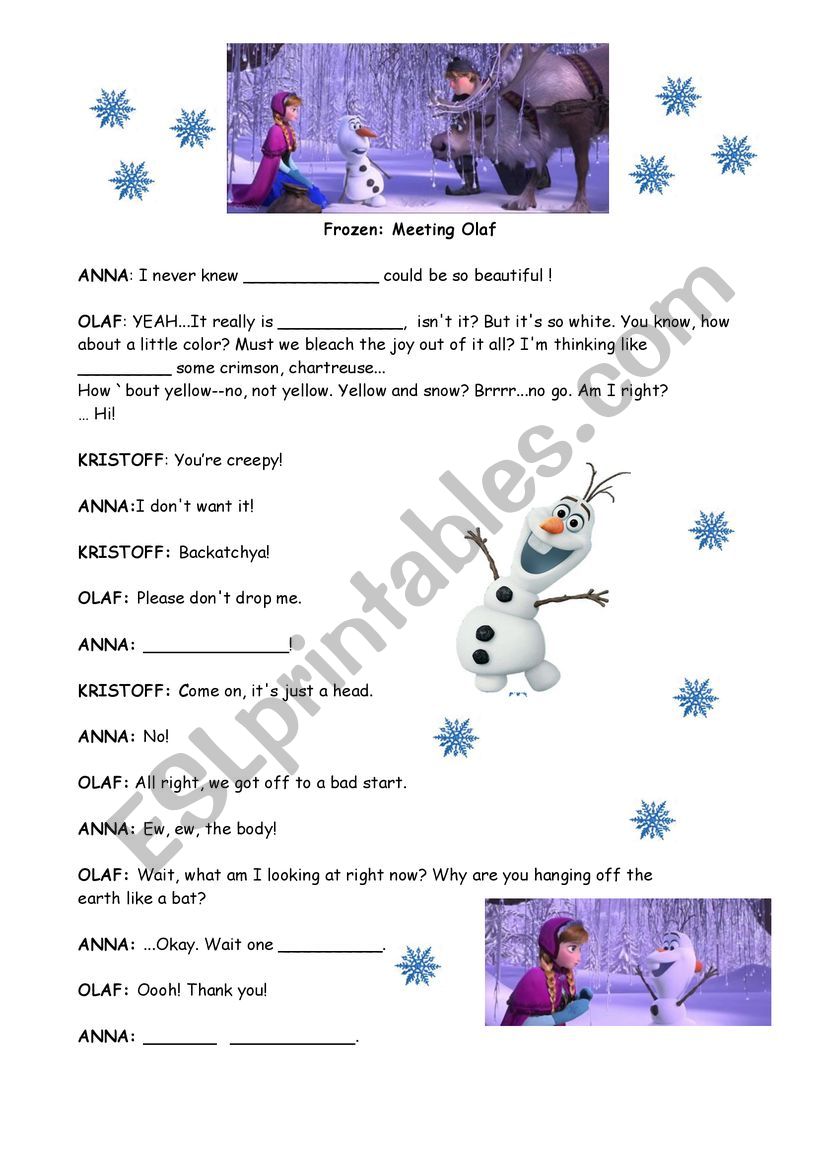 Frozen: Meeting Olaf

ANNA: I never knew _____________ could be so beautiful !

OLAF: YEAH...It really is ____________, isn't it? But it's so white. You know, how about a little color? Must we bleach the joy out of it all? I'm thinking like _________ some crimson, chartreuse...
How ` bout yellow--no, not yellow. Yellow and snow? Brrrr...no go. Am I right? … Hi!

KRISTOFF: You're creepy!

ANNA:I don't want it!

KRISTOFF: Backatchya!

OLAF: Please don't drop me.

ANNA: ______________!

KRISTOFF: Come on, it's just a head.

ANNA: No!

OLAF: All right, we got off to a bad start.

ANNA: Ew, ew, the body!

OLAF: Wait, what am I looking at right now? Why are you hanging off the earth like a bat?

ANNA: ...Okay. Wait one __________.

OLAF: Oooh! Thank you!

ANNA: _______ ____________.

ESLprintables.com